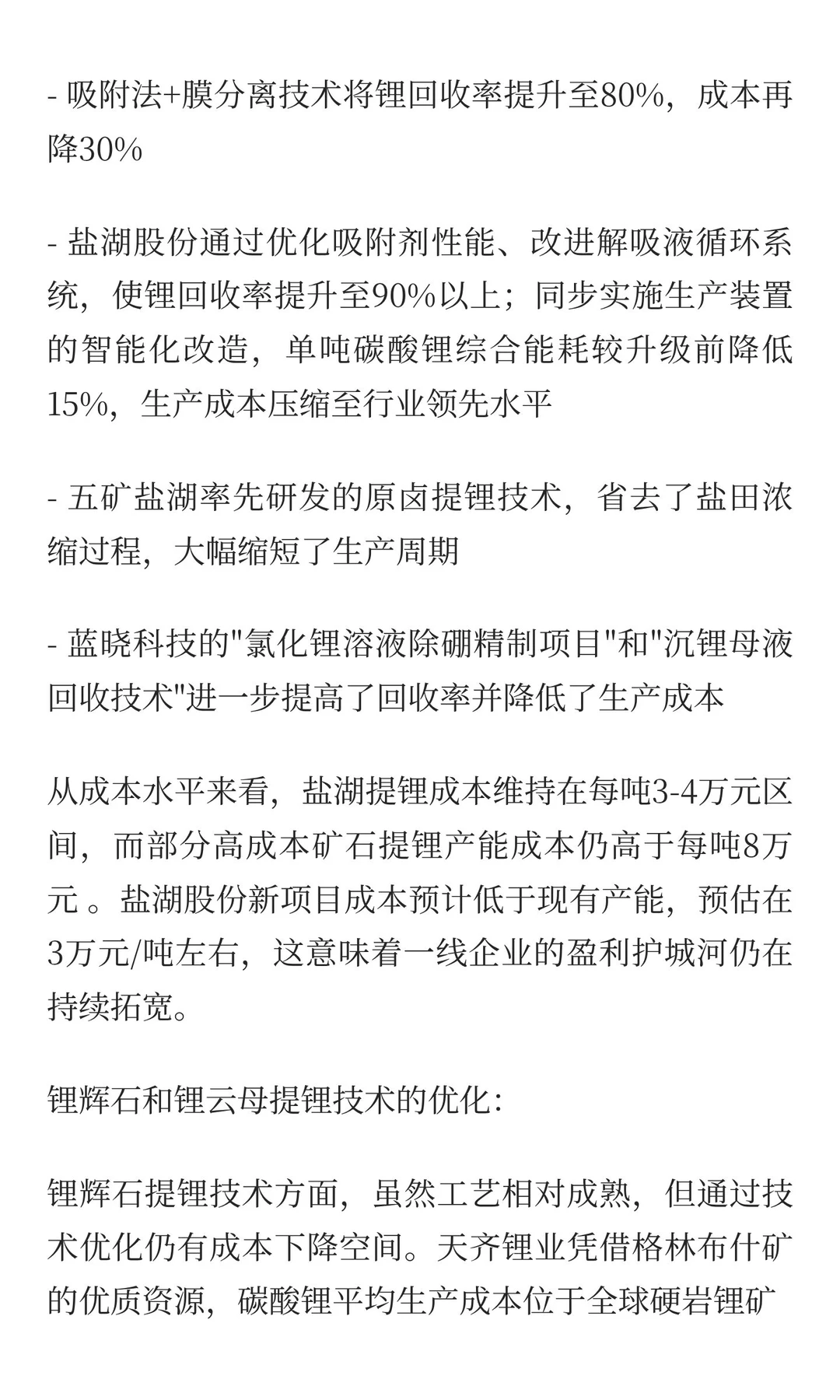 - 吸附法+膜分离技术将锂回收率提升至80%，成本再降30%

- 盐湖股份通过优化吸附剂性能、改进解吸液循环系统，使锂回收率提升至90%以上；同步实施生产装置的智能化改造，单吨碳酸锂综合能耗较升级前降低15%，生产成本压缩至行业领先水平

- 五矿盐湖率先研发的原卤提锂技术，省去了盐田浓缩过程，大幅缩短了生产周期

- 蓝晓科技的"氯化锂溶液除硼精制项目"和"沉锂母液回收技术"进一步提高了回收率并降低了生产成本

从成本水平来看，盐湖提锂成本维持在每吨3-4万元区间，而部分高成本矿石提锂产能成本仍高于每吨8万元 。盐湖股份新项目成本预计低于现有产能，预估在3万元/吨左右，这意味着一线企业的盈利护城河仍在持续拓宽。

锂辉石和锂云母提锂技术的优化:

锂辉石提锂技术方面，虽然工艺相对成熟，但通过技术优化仍有成本下降空间。天齐锂业凭借格林布什矿的优质资源，碳酸锂平均生产成本位于全球硬岩锂矿